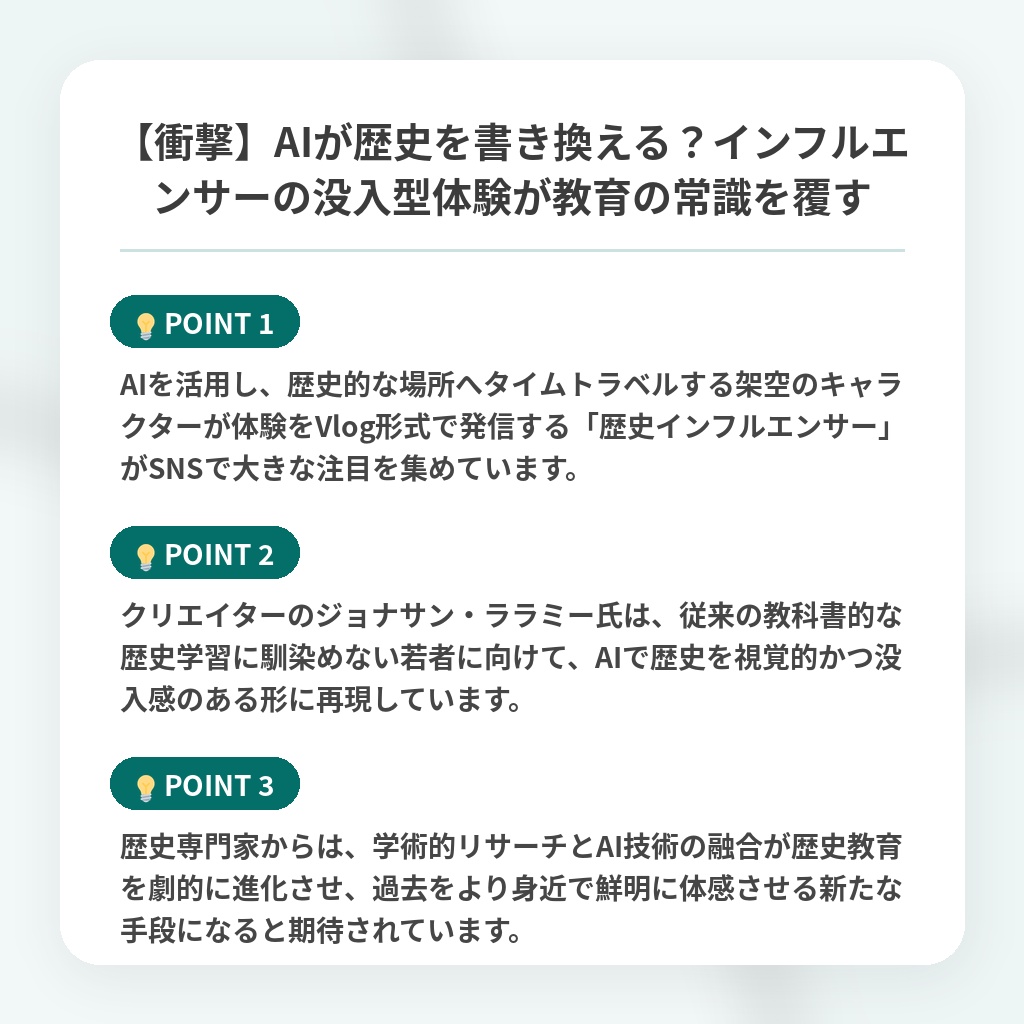 【衝撃】AIが歴史を書き換える？インフルエンサーの没入型体験が教育の常識を覆す

POINT 1

AIを活用し、歴史的な場所へタイムトラベルする架空のキャラクターが体験をVlog形式で発信する「歴史インフルエンサー」がSNSで大きな注目を集めています。

POINT 2

クリエイターのジョナサン・ララミー氏は、従来の教科書的な歴史学習に馴染めない若者に向けて、AIで歴史を視覚的かつ没入感のある形に再現しています。

POINT 3

歴史専門家からは、学術的リサーチとAI技術の融合が歴史教育を劇的に進化させ、過去をより身近で鮮明に体感させる新たな手段になると期待されています。